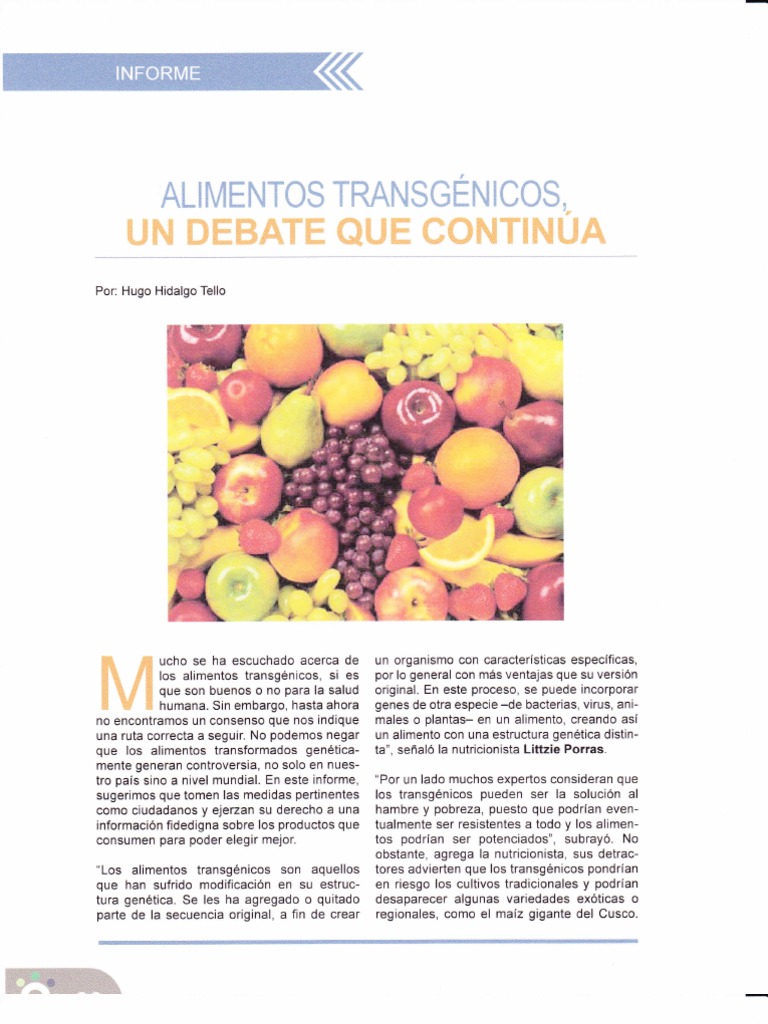 INFORME

ALIMENTOS TRANSGÉNICOS, UN DEBATE QUE CONTINÚA

Por: Hugo Hidalgo Tello

Mucho se ha escuchado acerca de los alimentos transgénicos, si es que son buenos o no para la salud humana. Sin embargo, hasta ahora no encontramos un consenso que nos indique una ruta correcta a seguir. No podemos negar que los alimentos transformados genéticamente generan controversia, no solo en nuestro país sino a nivel mundial. En este informe, sugerimos que tomen las medidas pertinentes como ciudadanos y ejerzan su derecho a una información fidedigna sobre los productos que consumen para poder elegir mejor.

"Los alimentos transgénicos son aquellos que han sufrido modificación en su estructura genética. Se les ha agregado o quitado parte de la secuencia original, a fin de crear un organismo con características específicas, por lo general con más ventajas que su versión original. En este proceso, se puede incorporar genes de otra especie –de bacterias, virus, animales o plantas– en un alimento, creando así un alimento con una estructura genética distinta", señaló la nutricionista Littzie Porras.

"Por un lado muchos expertos consideran que los transgénicos pueden ser la solución al hambre y pobreza, puesto que podrían eventualmente ser resistentes a todo y los alimentos podrían ser potenciados", subrayó. No obstante, agrega la nutricionista, sus detractores advierten que los transgénicos pondrían en riesgo los cultivos tradicionales y podrían desaparecer algunas variedades exóticas o regionales, como el maíz gigante del Cusco.